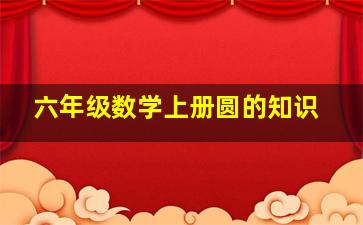 六年级数学上册圆的知识